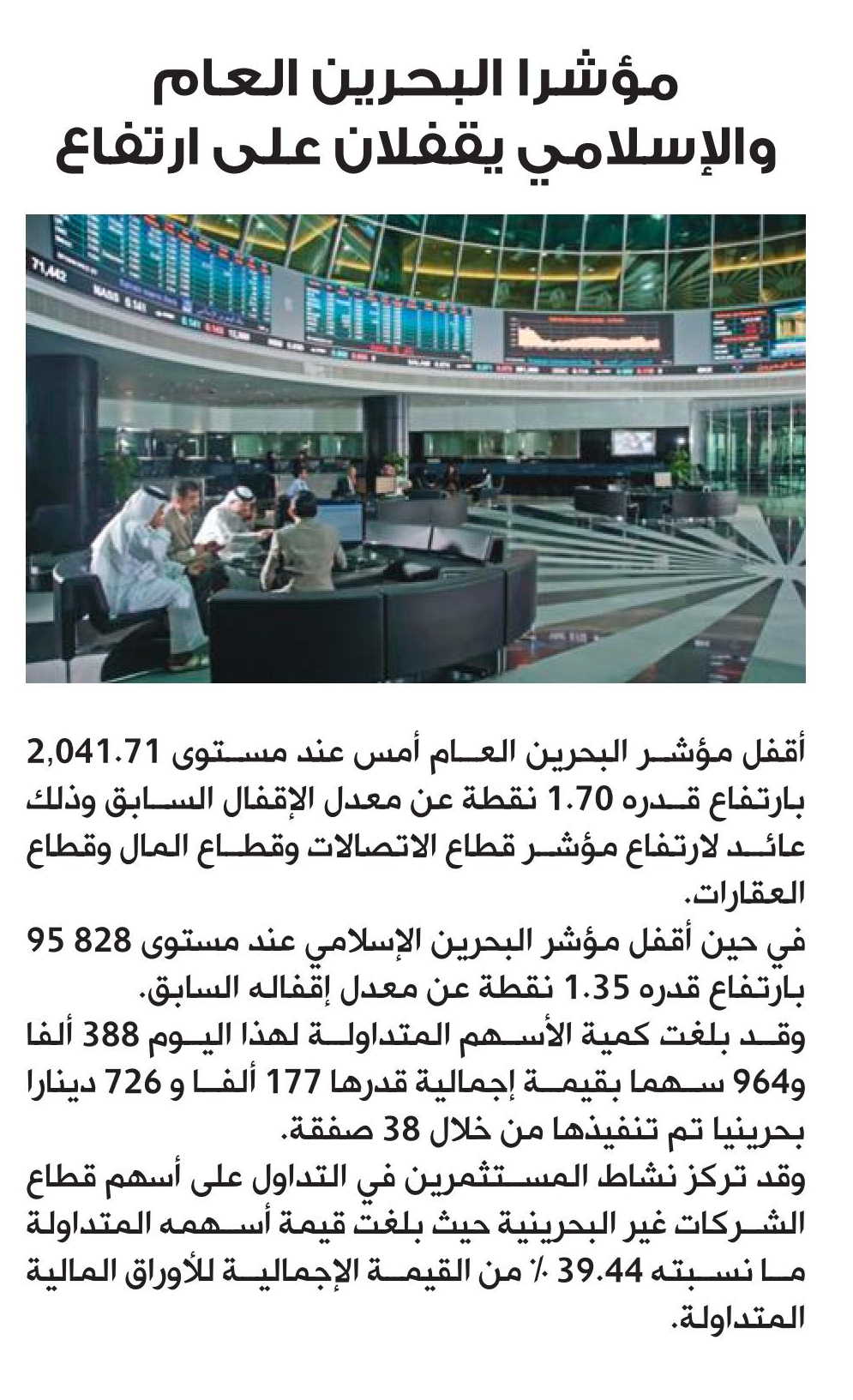 مؤشرا البحرين العام والإسلامي يقفلان على ارتفاع

71,442

أقفل مؤشر البحرين العام أمس عند مستوى 2,041.71 بارتفاع قدره 1.70 نقطة عن معدل الإقفال السابق وذلك عائد لارتفاع مؤشر قطاع الاتصالات وقطاع المال وقطاع العقارات.

في حين أقفل مؤشر البحرين الإسلامي عند مستوى 828 95 بارتفاع قدره 1.35 نقطة عن معدل إقفاله السابق.

وقد بلغت كمية الأسهم المتداولة لهذا اليوم 388 ألفا و964 سهما بقيمة إجمالية قدرها 177 ألفا و 726 دينارا بحرينيا تم تنفيذها من خلال 38 صفقة.

وقد تركز نشاط المستثمرين في التداول على أسهم قطاع الشركات غير البحرينية حيث بلغت قيمة أسهمه المتداولة ما نسبته 39.44 ٪ من القيمة الإجمالية للأوراق المالية المتداولة.